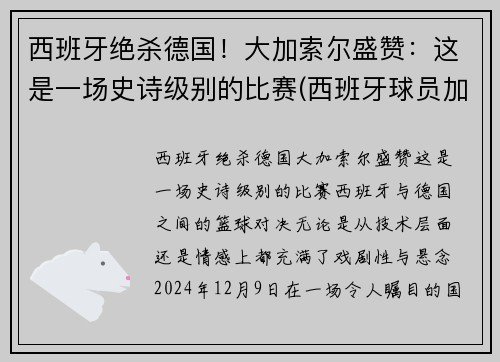 西班牙绝杀德国！大加索尔盛赞：这是一场史诗级别的比赛(西班牙球员加

西班牙绝杀德国大加索尔盛赞这是一场史诗级别的比赛西班牙与德国之间的篮球对决无论是从技术层面还是情感上都充满了戏剧性与悬念2024年12月9日在一场令人瞩目的国